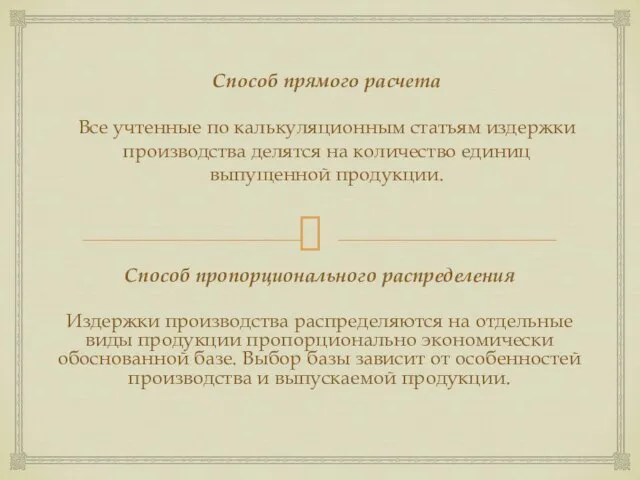 Способ прямого расчета

Все учтенные по калькуляционным статьям издержки производства делятся на количество единиц выпущенной продукции.

Способ пропорционального распределения

Издержки производства распределяются на отдельные виды продукции пропорционально экономически обоснованной базе. Выбор базы зависит от особенностей производства и выпускаемой продукции.